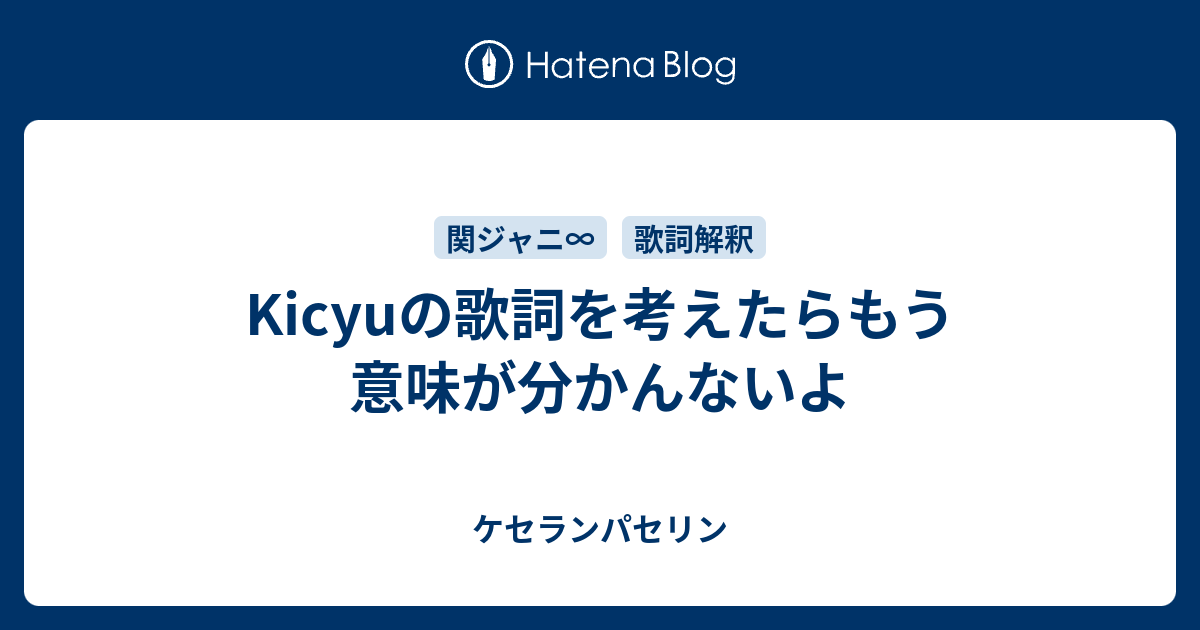 Hatena Blog

関ジャニ∞ 歌詞解釈

Kicyuの歌詞を考えたらもう意味が分かんないよ

ケセランパセリン